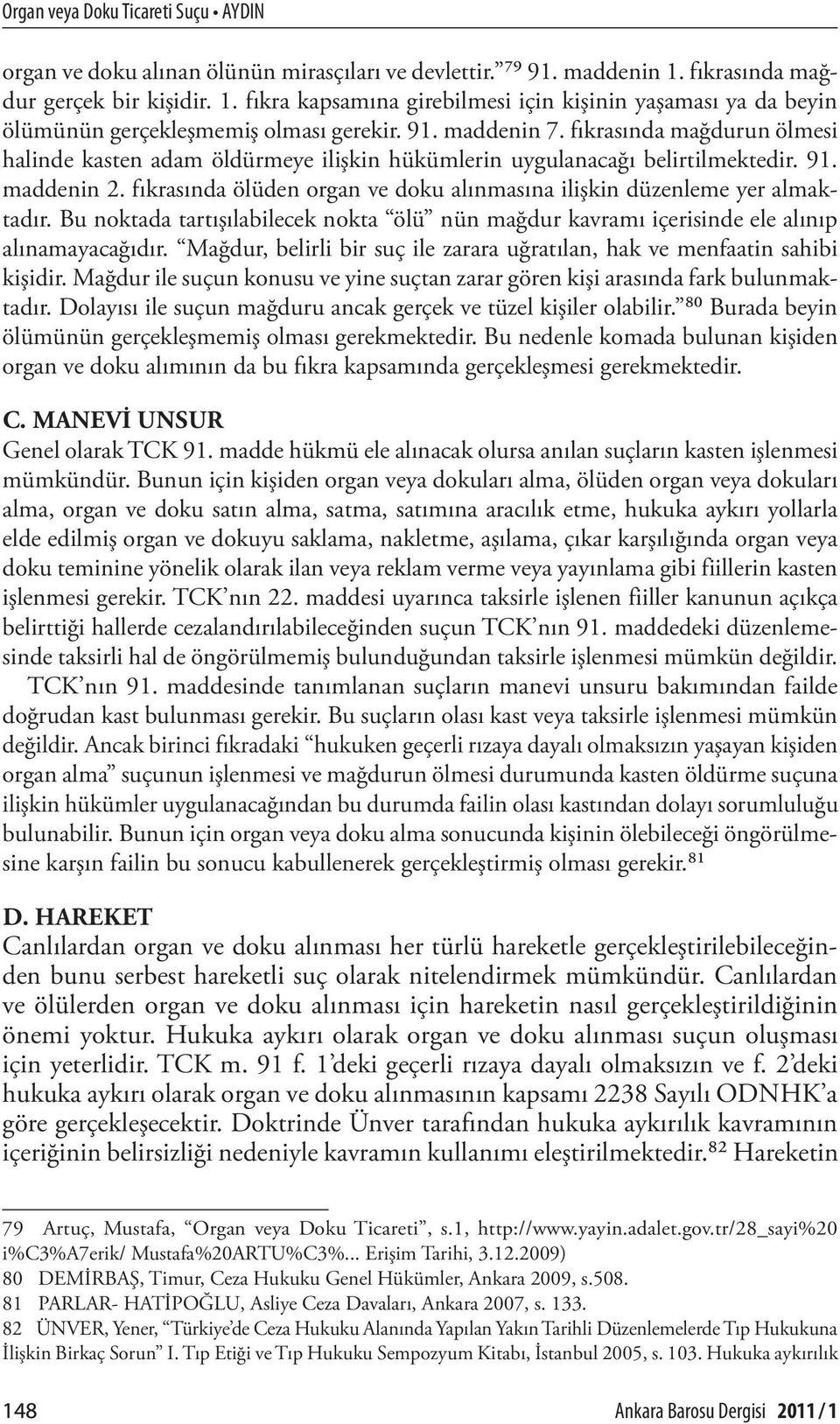 Organ veya Doku Ticareti Suçu • AYDIN

organ ve doku alınan ölünün mirasçıları ve devlettir.”$^{79}$ 91. maddenin 1. fıkrasında mağdur gerçek bir kişidir. 1. fıkra kapsamına girebilmesi için kişinin yaşaması ya da beyin ölümünün gerçekleşmemiş olması gerekir. 91. maddenin 7. fıkrasında mağdurun ölmesi halinde kasten adam öldürmeye ilişkin hükümlerin uygulanacağı belirtilmektedir. 91. maddenin 2. fıkrasında ölüden organ ve doku alınmasına ilişkin düzenleme yer almaktadır. Bu noktada tartışılabilecek nokta “ölü” nün mağdur kavramı içerisinde ele alınıp alınamayacağıdır. “Mağdur, belirli bir suç ile zarara uğratılan, hak ve menfaatin sahibi kişidir. Mağdur ile suçun konusu ve yine suçtan zarar gören kişi arasında fark bulunmaktadır. Dolayısı ile suçun mağduru ancak gerçek ve tüzel kişiler olabilir.”$^{80}$ Burada beyin ölümünün gerçekleşmemiş olması gerekmektedir. Bu nedenle komada bulunan kişiden organ ve doku alımının da bu fıkra kapsamında gerçekleşmesi gerekmektedir.

C. MANEVİ UNSUR
Genel olarak TCK 91. madde hükmü ele alınacak olursa anılan suçların kasten işlenmesi mümkündür. Bunun için kişiden organ veya dokuları alma, ölüden organ veya dokuları alma, organ ve doku satın alma, satma, satımına aracılık etme, hukuka aykırı yollarla elde edilmiş organ ve dokuyu saklama, nakletme, aşılama, çıkar karşılığında organ veya doku teminine yönelik olarak ilan veya reklam verme veya yayınlama gibi fiillerin kasten işlenmesi gerekir. TCK’nın 22. maddesi uyarınca taksirle işlenen fiiller kanunun açıkça belirttiği hallerde cezalandırılabileceğinden suçun TCK’nın 91. maddedeki düzenlemesinde taksirli hal de öngörülmemiş bulunduğundan taksirle işlenmesi mümkün değildir.
TCK’nın 91. maddesinde tanımlanan suçların manevi unsuru bakımından failde doğrudan kast bulunması gerekir. Bu suçların olası kast veya taksirle işlenmesi mümkün değildir. Ancak birinci fıkradaki “hukuken geçerli rızaya dayalı olmaksızın yaşayan kişiden organ alma” suçunun işlenmesi ve mağdurun ölmesi durumunda kasten öldürme suçuna ilişkin hükümler uygulanacağından bu durumda failin olası kastından dolayı sorumluluğu bulunabilir. Bunun için organ veya doku alma sonucunda kişinin ölebileceği öngörülmesine karşın failin bu sonucu kabullenerek gerçekleştirmiş olması gerekir.$^{81}$

D. HAREKET
Canlılardan organ ve doku alınması her türlü hareketle gerçekleştirilebileceğinden bunu serbest hareketli suç olarak nitelendirmek mümkündür. Canlılardan ve ölülerden organ ve doku alınması için hareketin nasıl gerçekleştirildiğinin önemi yoktur. Hukuka aykırı olarak organ ve doku alınması suçun oluşması için yeterlidir. TCK m. 91 f. 1’deki geçerli rızaya dayalı olmaksızın ve f. 2’deki hukuka aykırı olarak organ ve doku alınmasının kapsamı 2238 Sayılı ODNHK’a göre gerçekleşecektir. Doktrinde Ünver tarafından hukuka aykırılık kavramının içeriğinin belirsizliği nedeniyle kavramın kullanımı eleştirilmektedir.$^{82}$ Hareketin

79 Artuç, Mustafa, “Organ veya Doku Ticareti”, s.1, http://www.yayin.adalet.gov.tr/28_sayi%20i%C3%A7erik/ Mustafa%20ARTU%C3%... Erişim Tarihi, 3.12.2009)
80 DEMİRBAŞ, Timur, Ceza Hukuku Genel Hükümler, Ankara 2009, s.508.
81 PARLAR- HATİPOĞLU, Asliye Ceza Davaları, Ankara 2007, s. 133.
82 ÜNVER, Yener, “Türkiye’de Ceza Hukuku Alanında Yapılan Yakın Tarihli Düzenlemelerde Tıp Hukukuna İlişkin Birkaç Sorun” I. Tıp Etiği ve Tıp Hukuku Sempozyum Kitabı, İstanbul 2005, s. 103. Hukuka aykırılık

148 Ankara Barosu Dergisi 2011 / 1